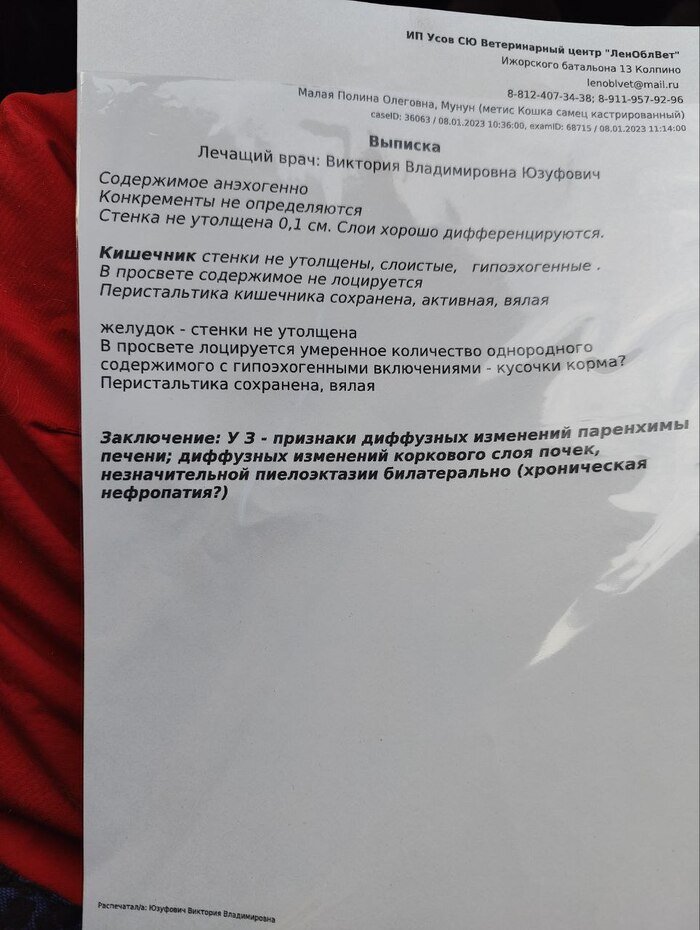 ИП Усов СЮ Ветеринарный центр "ЛенОблВет"
Ижорского батальона 13 Колпино
lenoblvet@mail.ru
8-812-407-34-38; 8-911-957-92-96
Малая Полина Олеговна, Мунун (метис Кошка самец кастрированный)
caseID: 36063 / 08.01.2023 10:36:00, examID: 68715 / 08.01.2023 11:14:00

Выписка
Лечащий врач: Виктория Владимировна Юзуфович

Содержимое анэхогенно
Конкременты не определяются
Стенка не утолщена 0,1 см. Слои хорошо дифференцируются.

Кишечник стенки не утолщены, слоистые, гипоэхогенные .
В просвете содержимое не лоцируется
Перистальтика кишечника сохранена, активная, вялая

желудок - стенки не утолщена
В просвете лоцируется умеренное количество однородного содержимого с гипоэхогенными включениями - кусочки корма?
Перистальтика сохранена, вялая

Заключение: У З - признаки диффузных изменений паренхимы печени; диффузных изменений коркового слоя почек, незначительной пиелоэктазии билатерально (хроническая нефропатия?)

Распечатал/а: Юзуфович Виктория Владимировна